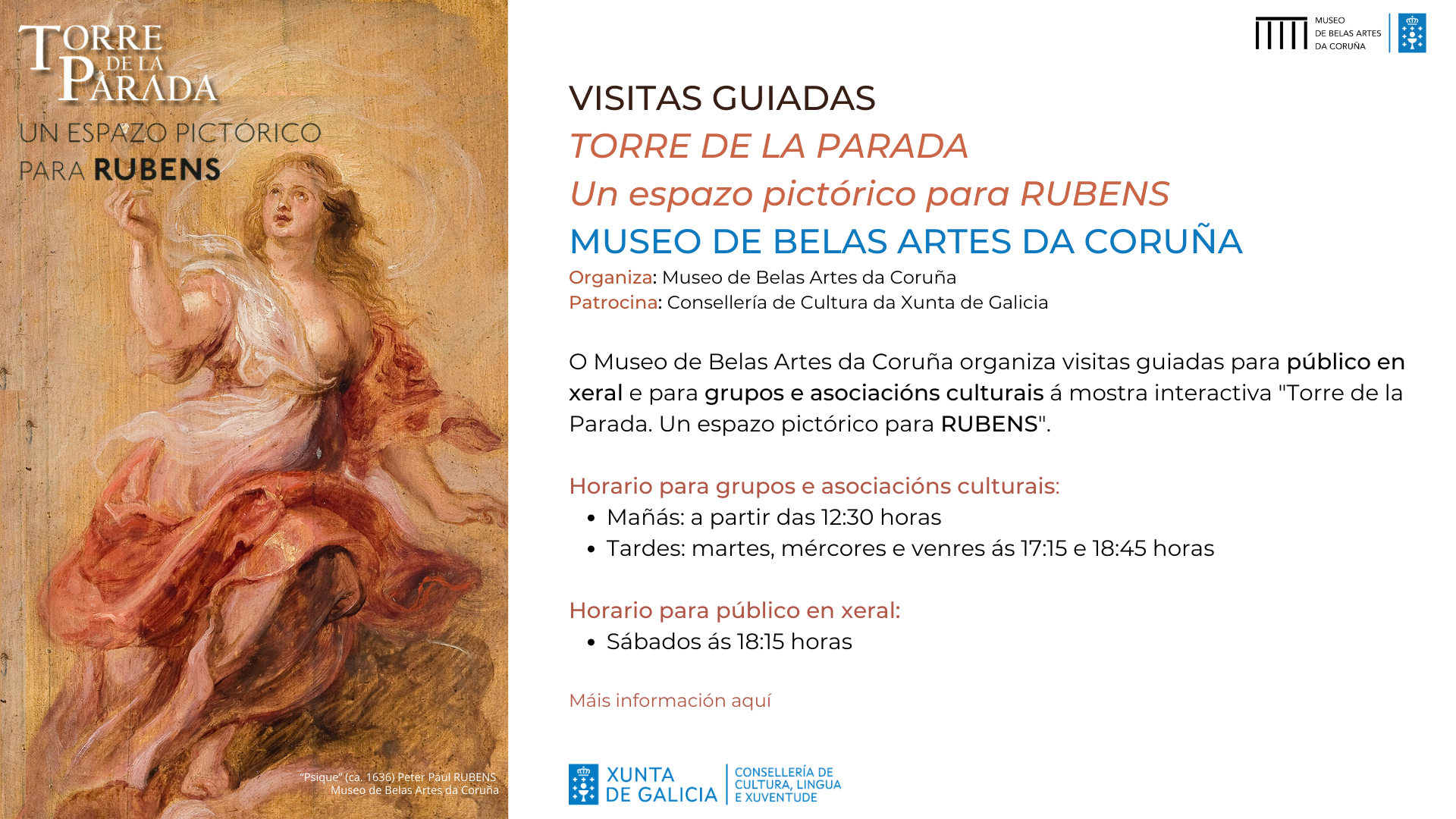 TORRE DE LA PARADA

UN ESPAZO PICTÓRICO PARA RUBENS

"Psique" (ca. 1636) Peter Paul RUBENS
Museo de Belas Artes da Coruña

MUSEO
DE BELAS ARTES
DA CORUÑA

VISITAS GUIADAS

TORRE DE LA PARADA

Un espazo pictórico para RUBENS

MUSEO DE BELAS ARTES DA CORUÑA

Organiza: Museo de Belas Artes da Coruña
Patrocina: Consellería de Cultura da Xunta de Galicia

O Museo de Belas Artes da Coruña organiza visitas guiadas para público en xeral e para grupos e asociacións culturais á mostra interactiva "Torre de la Parada. Un espazo pictórico para RUBENS".

Horario para grupos e asociacións culturais:
• Mañás: a partir das 12:30 horas
• Tardes: martes, mércores e venres ás 17:15 e 18:45 horas

Horario para público en xeral:
• Sábados ás 18:15 horas

Máis información aquí

XUNTA DE GALICIA

CONSELLERÍA DE CULTURA, LINGUA E XUVENTUDE